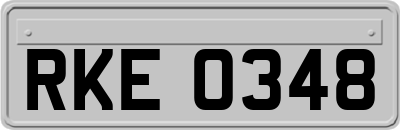 RKE 0348